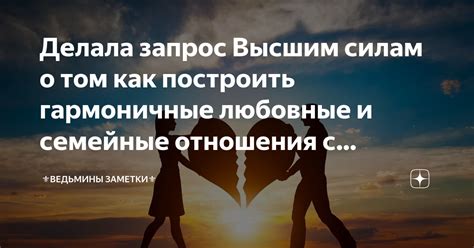 Делала запрос Высшим силам о том как построить гармоничные любовные и семейные отношения с...

⚜ВЕДЬМИНЫ ЗАМЕТКИ⚜